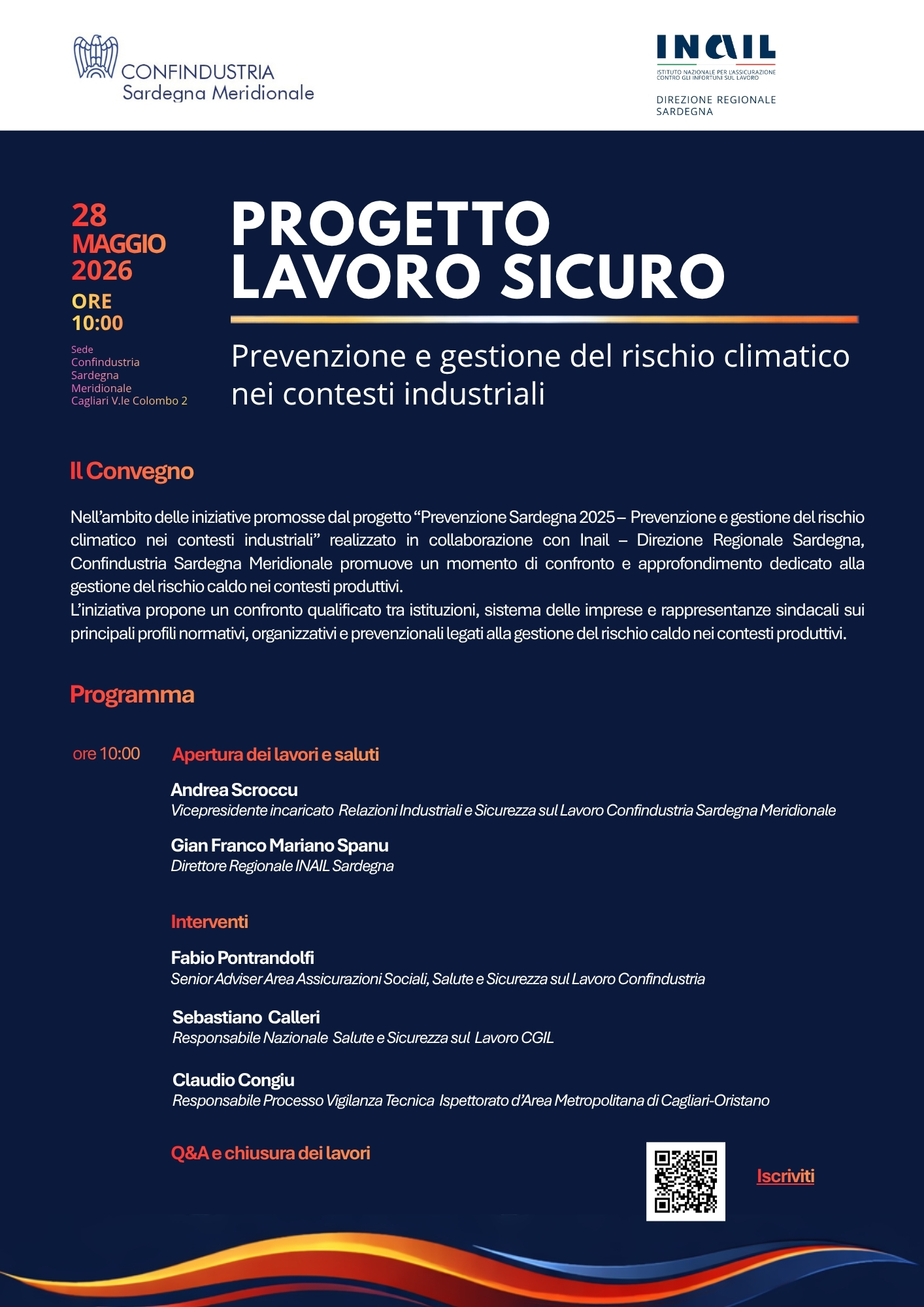 CONFINDUSTRIA
Sardegna Meridionale

INAIL
ISTITUTO NAZIONALE PER L'ASSICURAZIONE CONTRO GLI INFORTUNI SUL LAVORO

DIREZIONE REGIONALE
SARDEGNA

28
MAGGIO
2026
ORE
10:00

Sede
Confindustria
Sardegna
Meridionale
Cagliari V.le Colombo 2

PROGETTO
LAVORO SICURO

Prevenzione e gestione del rischio climatico nei contesti industriali

Il Convegno

Nell'ambito delle iniziative promosse dal progetto "Prevenzione Sardegna 2025 – Prevenzione e gestione del rischio climatico nei contesti industriali" realizzato in collaborazione con Inail – Direzione Regionale Sardegna, Confindustria Sardegna Meridionale promuove un momento di confronto e approfondimento dedicato alla gestione del rischio caldo nei contesti produttivi.
L'iniziativa propone un confronto qualificato tra istituzioni, sistema delle imprese e rappresentanze sindacali sui principali profili normativi, organizzativi e prevenzionali legati alla gestione del rischio caldo nei contesti produttivi.

Programma

ore 10:00

Apertura dei lavori e saluti

Andrea Scroccu
Vicepresidente incaricato Relazioni Industriali e Sicurezza sul Lavoro Confindustria Sardegna Meridionale

Gian Franco Mariano Spanu
Direttore Regionale INAIL Sardegna

Interventi

Fabio Pontrandolfi
Senior Adviser Area Assicurazioni Sociali, Salute e Sicurezza sul Lavoro Confindustria

Sebastiano Calleri
Responsabile Nazionale Salute e Sicurezza sul Lavoro CGIL

Claudio Congiu
Responsabile Processo Vigilanza Tecnica Ispettorato d'Area Metropolitana di Cagliari-Oristano

Q&A e chiusura dei lavori

Iscriviti